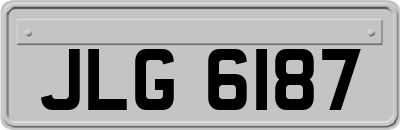 JLG 6187